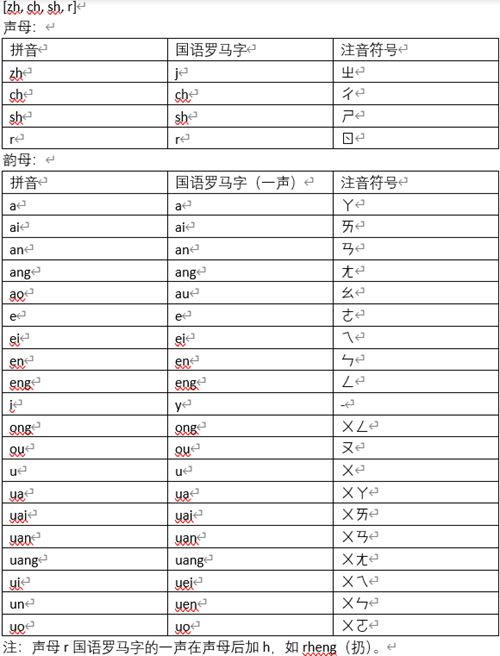 [zh, ch, sh, r]
声母：

| 拼音 | 国语罗马字 | 注音符号 |
|---|---|---|
| zh | j | ㄓ |
| ch | ch | ㄔ |
| sh | sh | ㄕ |
| r | r | ㄖ |

韵母：

| 拼音 | 国语罗马字（一声） | 注音符号 |
|---|---|---|
| a | a | ㄚ |
| ai | ai | ㄞ |
| an | an | ㄢ |
| ang | ang | ㄤ |
| ao | au | ㄠ |
| e | e | ㄜ |
| ei | ei | ㄟ |
| en | en | ㄣ |
| eng | eng | ㄥ |
| i | y | - |
| ong | ong | ㄨㄥ |
| ou | ou | ㄡ |
| u | u | ㄨ |
| ua | ua | ㄨㄚ |
| uai | uai | ㄨㄞ |
| uan | uan | ㄨㄢ |
| uang | uang | ㄨㄤ |
| ui | uei | ㄨㄟ |
| un | uen | ㄨㄣ |
| uo | uo | ㄨㄛ |

注：声母 r 国语罗马字的一声在声母后加 h，如 rheng（扔）。